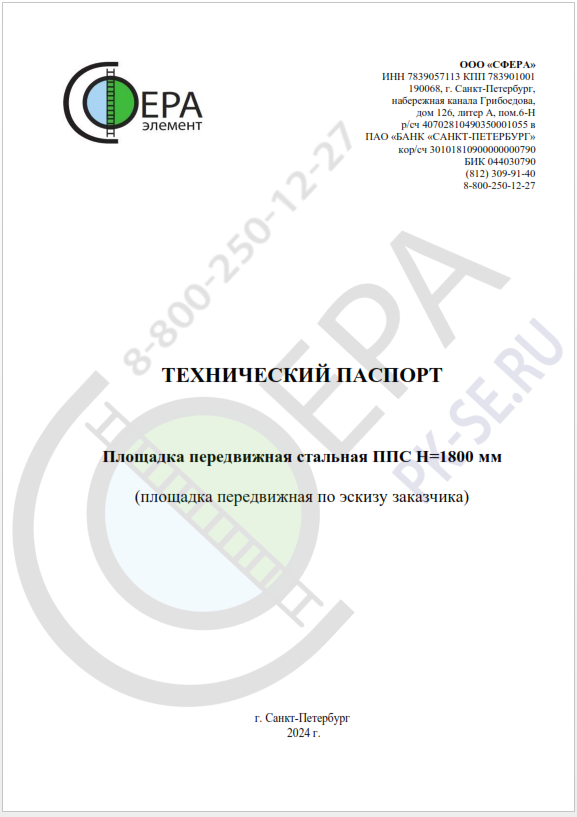 ЕРА
элемент

ООО «СФЕРА»
ИНН 7839057113 КПП 783901001
190068, г. Санкт-Петербург,
набережная канала Грибоедова,
дом 126, литер А, пом.6-Н
р/сч 40702810490350001055 в
ПАО «БАНК «САНКТ-ПЕТЕРБУРГ»
кор/сч 30101810900000000790
БИК 044030790
(812) 309-91-40
8-800-250-12-27

8-800-250-12-27

ЕРА

PK-SE.RU

ТЕХНИЧЕСКИЙ ПАСПОРТ

Площадка передвижная стальная ППС Н=1800 мм

(площадка передвижная по эскизу заказчика)

г. Санкт-Петербург
2024 г.